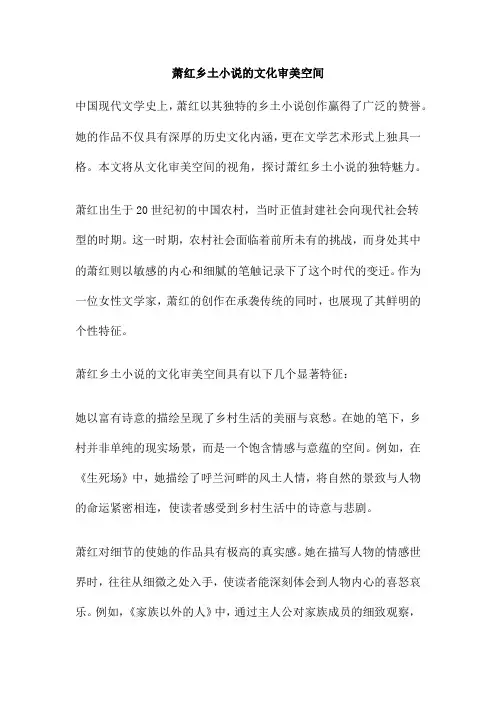 萧红乡土小说的文化审美空间

中国现代文学史上，萧红以其独特的乡土小说创作赢得了广泛的赞誉。她的作品不仅具有深厚的历史文化内涵，更在文学艺术形式上独具一格。本文将从文化审美空间的视角，探讨萧红乡土小说的独特魅力。

萧红出生于20世纪初的中国农村，当时正值封建社会向现代社会转型的时期。这一时期，农村社会面临着前所未有的挑战，而身处其中的萧红则以敏感的内心和细腻的笔触记录下了这个时代的变迁。作为一位女性文学家，萧红的创作在承袭传统的同时，也展现了其鲜明的个性特征。

萧红乡土小说的文化审美空间具有以下几个显著特征：

她以富有诗意的描绘呈现了乡村生活的美丽与哀愁。在她的笔下，乡村并非单纯的现实场景，而是一个饱含情感与意蕴的空间。例如，在《生死场》中，她描绘了呼兰河畔的风土人情，将自然的景致与人物的命运紧密相连，使读者感受到乡村生活中的诗意与悲剧。

萧红对细节的使她的作品具有极高的真实感。她在描写人物的情感世界时，往往从细微之处入手，使读者能深刻体会到人物内心的喜怒哀乐。例如，《家族以外的人》中，通过主人公对家族成员的细致观察，